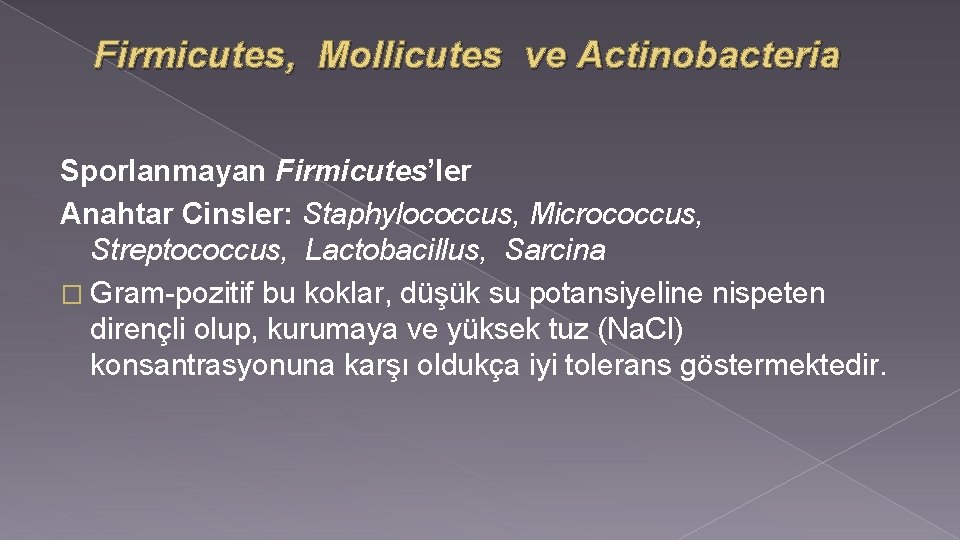 Firmicutes, Mollicutes ve Actinobacteria

Sporlanmayan Firmicutes'ler

Anahtar Cinsler: Staphylococcus, Micrococcus, Streptococcus, Lactobacillus, Sarcina

� Gram-pozitif bu koklar, düşük su potansiyeline nispeten dirençli olup, kurumaya ve yüksek tuz (NaCl) konsantrasyonuna karşı oldukça iyi tolerans göstermektedir.